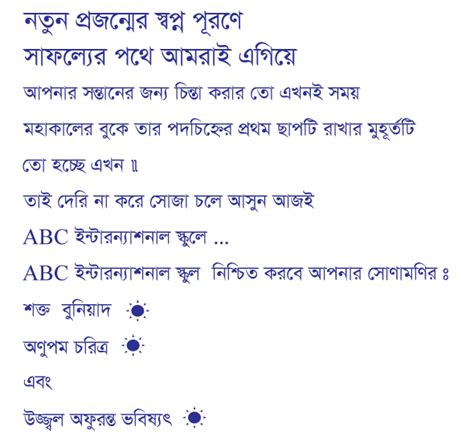 নতুন প্রজন্মের স্বপ্ন পূরণে
সাফল্যের পথে আমরাই এগিয়ে

আপনার সন্তানের জন্য চিন্তা করার তো এখনই সময়
মহাকালের বুকে তার পদচিহ্নের প্রথম ছাপটি রাখার মুহূর্তটি তো হচ্ছে এখন ॥
তাই দেরি না করে সোজা চলে আসুন আজই
ABC ইন্টারন্যাশনাল স্কুলে ...
ABC ইন্টারন্যাশনাল স্কুল নিশ্চিত করবে আপনার সোণামণির ঃ
শক্ত বুনিয়াদ
অণুপম চরিত্র
এবং
উজ্জ্বল অফুরন্ত ভবিষ্যৎ